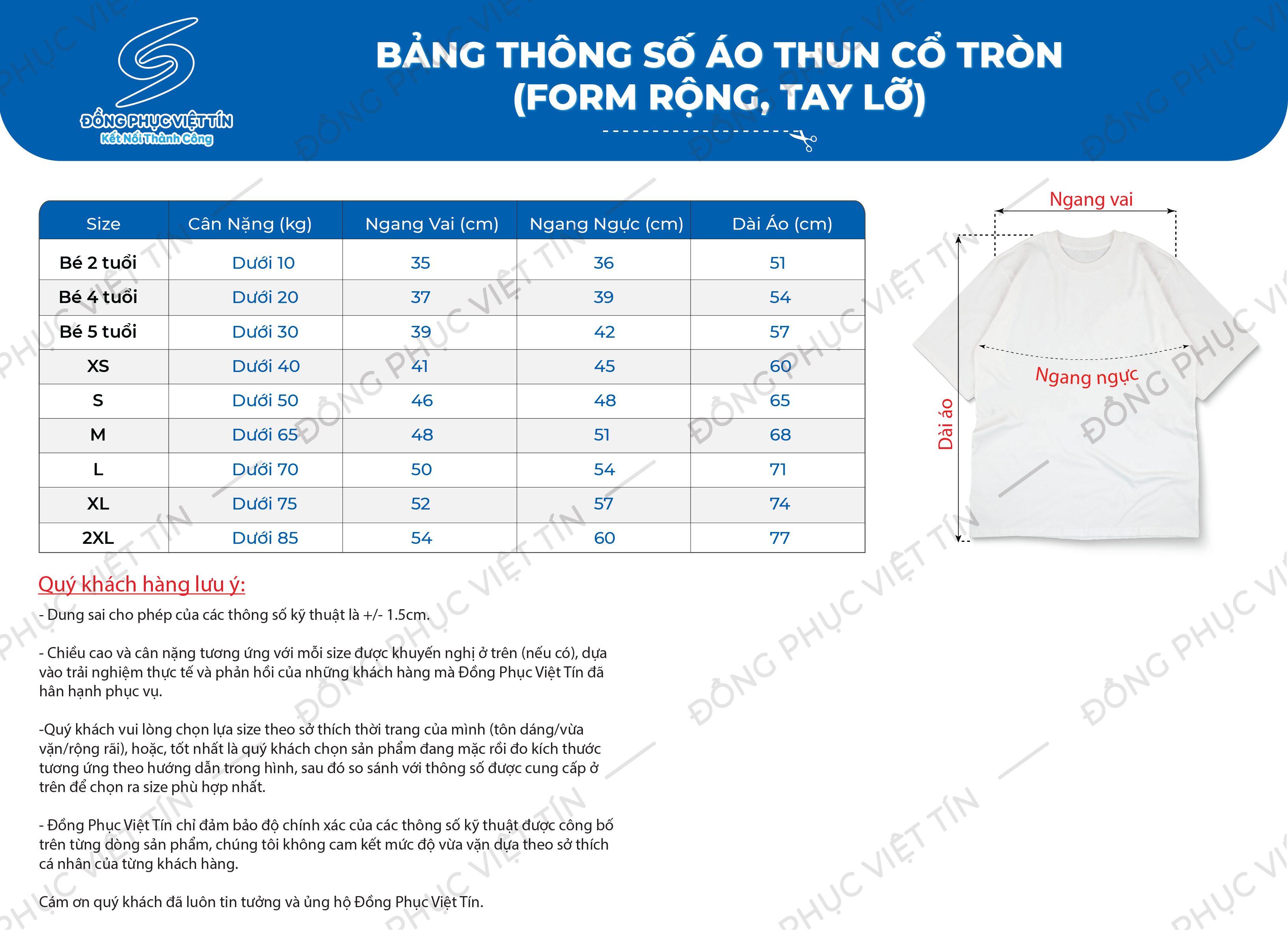 ĐỒNG PHỤC VIỆT TÍN
Kết Nối Thành Công

BẢNG THÔNG SỐ ÁO THUN CỔ TRÒN (FORM RỘNG, TAY LỠ)

| Size | Cân Nặng (kg) | Ngang Vai (cm) | Ngang Ngực (cm) | Dài Áo (cm) |
|---|---|---|---|---|
| Bé 2 tuổi | Dưới 10 | 35 | 36 | 51 |
| Bé 4 tuổi | Dưới 20 | 37 | 39 | 54 |
| Bé 5 tuổi | Dưới 30 | 39 | 42 | 57 |
| XS | Dưới 40 | 41 | 45 | 60 |
| S | Dưới 50 | 46 | 48 | 65 |
| M | Dưới 65 | 48 | 51 | 68 |
| L | Dưới 70 | 50 | 54 | 71 |
| XL | Dưới 75 | 52 | 57 | 74 |
| 2XL | Dưới 85 | 54 | 60 | 77 |

Ngang vai
Ngang ngực
Dài áo

Quý khách hàng lưu ý:

- Dung sai cho phép của các thông số kỹ thuật là +/- 1.5cm.

- Chiều cao và cân nặng tương ứng với mỗi size được khuyến nghị ở trên (nếu có), dựa vào trải nghiệm thực tế và phản hồi của những khách hàng mà Đồng Phục Việt Tín đã hân hạnh phục vụ.

-Quý khách vui lòng chọn lựa size theo sở thích thời trang của mình (tôn dáng/vừa vặn/rộng rãi), hoặc, tốt nhất là quý khách chọn sản phẩm đang mặc rồi đo kích thước tương ứng theo hướng dẫn trong hình, sau đó so sánh với thông số được cung cấp ở trên để chọn ra size phù hợp nhất.

- Đồng Phục Việt Tín chỉ đảm bảo độ chính xác của các thông số kỹ thuật được công bố trên từng dòng sản phẩm, chúng tôi không cam kết mức độ vừa vặn dựa theo sở thích cá nhân của từng khách hàng.

Cám ơn quý khách đã luôn tin tưởng và ủng hộ Đồng Phục Việt Tín.

ĐỒNG PHỤC VIỆT TÍN